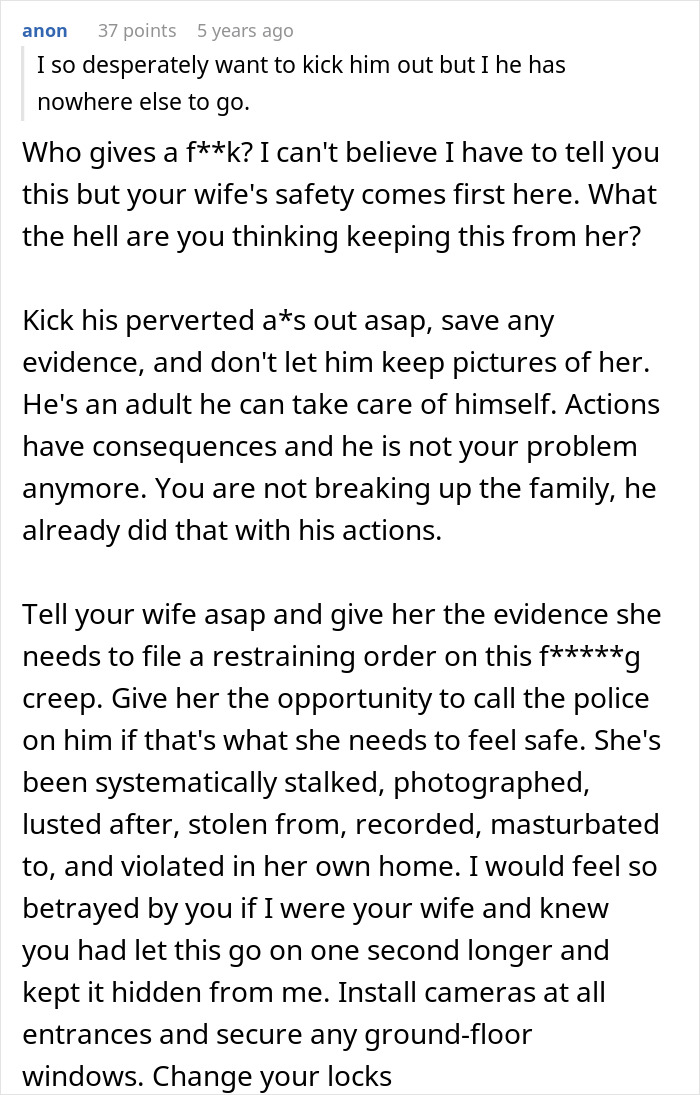 anon 37 points 5 years ago

I so desperately want to kick him out but I he has nowhere else to go.

Who gives a f**k? I can't believe I have to tell you this but your wife's safety comes first here. What the hell are you thinking keeping this from her?

Kick his perverted a*s out asap, save any evidence, and don't let him keep pictures of her. He's an adult he can take care of himself. Actions have consequences and he is not your problem anymore. You are not breaking up the family, he already did that with his actions.

Tell your wife asap and give her the evidence she needs to file a restraining order on this f*****g creep. Give her the opportunity to call the police on him if that's what she needs to feel safe. She's been systematically stalked, photographed, lusted after, stolen from, recorded, masturbated to, and violated in her own home. I would feel so betrayed by you if I were your wife and knew you had let this go on one second longer and kept it hidden from me. Install cameras at all entrances and secure any ground-floor windows. Change your locks